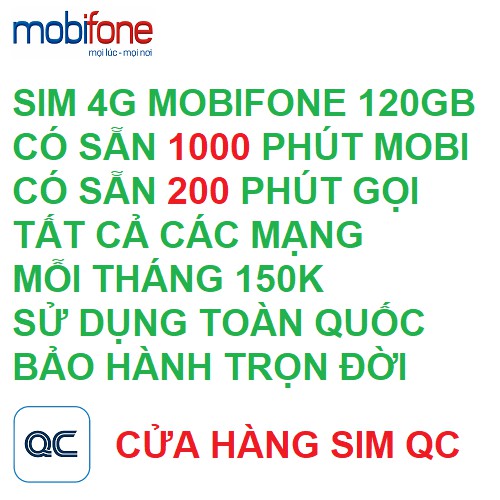 mobifone
mọi lúc - mọi nơi

SIM 4G MOBIFONE 120GB
CÓ SẴN 1000 PHÚT MOBI
CÓ SẴN 200 PHÚT GỌI
TẤT CẢ CÁC MẠNG
MỖI THÁNG 150K
SỬ DỤNG TOÀN QUỐC
BẢO HÀNH TRỌN ĐỜI

QC

CỬA HÀNG SIM QC